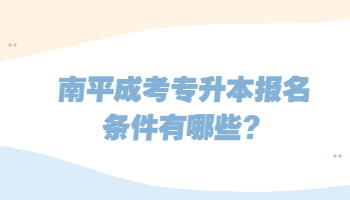 南平成考专升本报名条件有哪些?